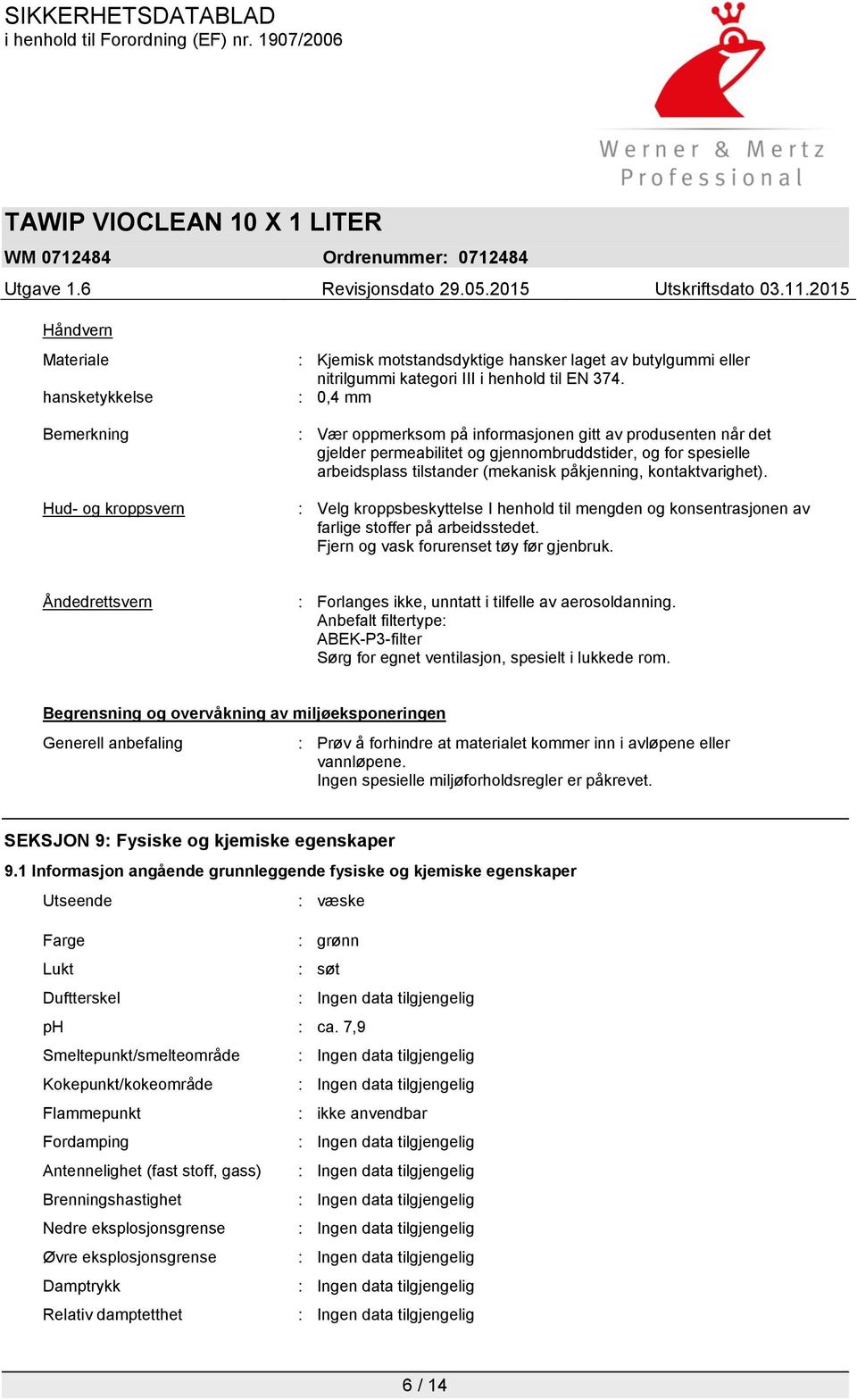 SIKKERHETSDATABLAD
i henhold til Forordning (EF) nr. 1907/2006

Werner & Mertz
Professional

TAWIP VIOCLEAN 10 X 1 LITER

WM 0712484 Ordrenummer: 0712484

Utgave 1.6 Revisjonsdato 29.05.2015 Utskriftsdato 03.11.2015

Håndvern

Materiale : Kjemisk motstandsdyktige hansker laget av butylgummi eller nitrilgummi kategori III i henhold til EN 374.

hansketykkelse : 0,4 mm

Bemerkning : Vær oppmerksom på informasjonen gitt av produsenten når det gjelder permeabilitet og gjennombruddstider, og for spesielle arbeidsplass tilstander (mekanisk påkjenning, kontaktvarighet).

Hud- og kroppsvern : Velg kroppsbeskyttelse I henhold til mengden og konsentrasjonen av farlige stoffer på arbeidsstedet.
Fjern og vask forurenset tøy før gjenbruk.

Åndedrettsvern : Forlanges ikke, unntatt i tilfelle av aerosoldanning.
Anbefalt filtertype:
ABEK-P3-filter
Sørg for egnet ventilasjon, spesielt i lukkede rom.

Begrensning og overvåkning av miljøeksponeringen

Generell anbefaling : Prøv å forhindre at materialet kommer inn i avløpene eller vannløpene.
Ingen spesielle miljøforholdsregler er påkrevet.

SEKSJON 9: Fysiske og kjemiske egenskaper

9.1 Informasjon angående grunnleggende fysiske og kjemiske egenskaper

Utseende : væske

Farge : grønn

Lukt : søt

Duftterskel : Ingen data tilgjengelig

pH : ca. 7,9

Smeltepunkt/smelteområde : Ingen data tilgjengelig

Kokepunkt/kokeområde : Ingen data tilgjengelig

Flammepunkt : ikke anvendbar

Fordamping : Ingen data tilgjengelig

Antennelighet (fast stoff, gass) : Ingen data tilgjengelig

Brenningshastighet : Ingen data tilgjengelig

Nedre eksplosjonsgrense : Ingen data tilgjengelig

Øvre eksplosjonsgrense : Ingen data tilgjengelig

Damptrykk : Ingen data tilgjengelig

Relativ damptetthet : Ingen data tilgjengelig

6 / 14